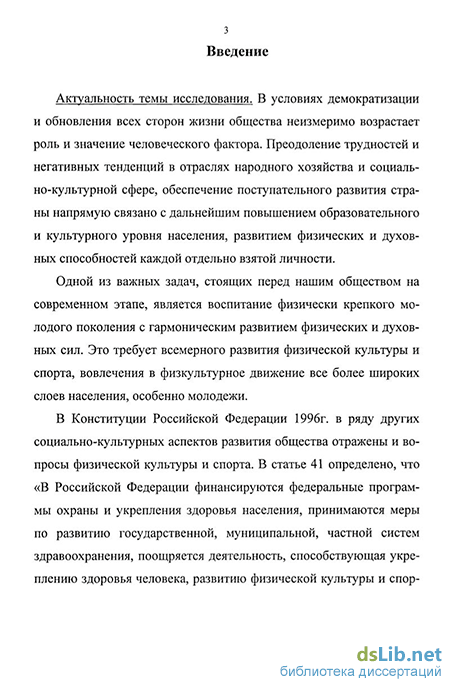 3

Введение

Актуальность темы исследования. В условиях демократизации и обновления всех сторон жизни общества неизмеримо возрастает роль и значение человеческого фактора. Преодоление трудностей и негативных тенденций в отраслях народного хозяйства и социально-культурной сфере, обеспечение поступательного развития страны напрямую связано с дальнейшим повышением образовательного и культурного уровня населения, развитием физических и духовных способностей каждой отдельно взятой личности.

Одной из важных задач, стоящих перед нашим обществом на современном этапе, является воспитание физически крепкого молодого поколения с гармоническим развитием физических и духовных сил. Это требует всемерного развития физической культуры и спорта, вовлечения в физкультурное движение все более широких слоев населения, особенно молодежи.

В Конституции Российской Федерации 1996г. в ряду других социально-культурных аспектов развития общества отражены и вопросы физической культуры и спорта. В статье 41 определено, что «В Российской Федерации финансируются федеральные программы охраны и укрепления здоровья населения, принимаются меры по развитию государственной, муниципальной, частной систем здравоохранения, поощряется деятельность, способствующая укреплению здоровья человека, развитию физической культуры и спор-

dsLib.net
библиотека диссертаций